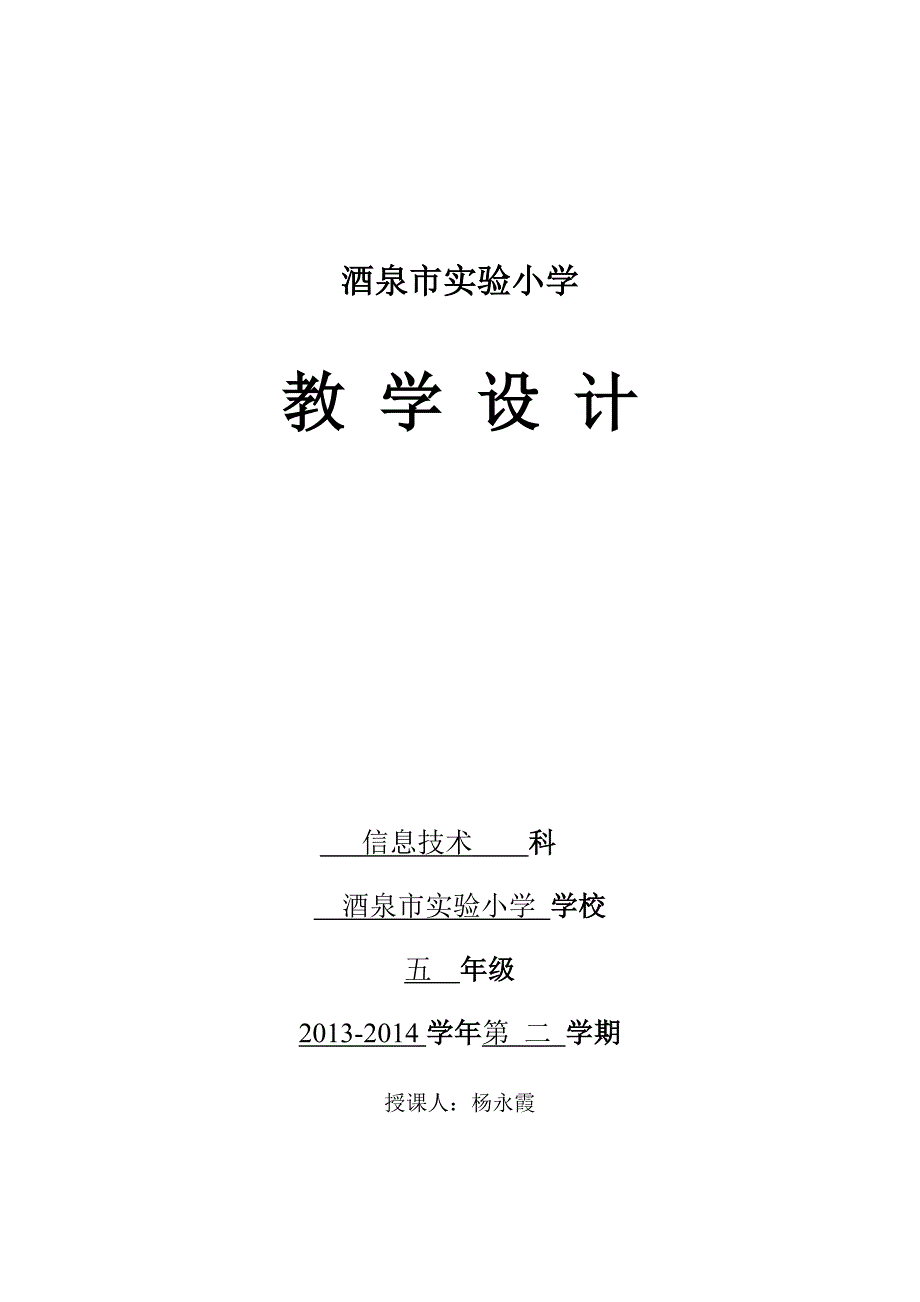 酒泉市实验小学

教 学 设 计

信息技术 科

酒泉市实验小学 学校

五 年级

2013-2014 学年第 二 学期

授课人：杨永霞